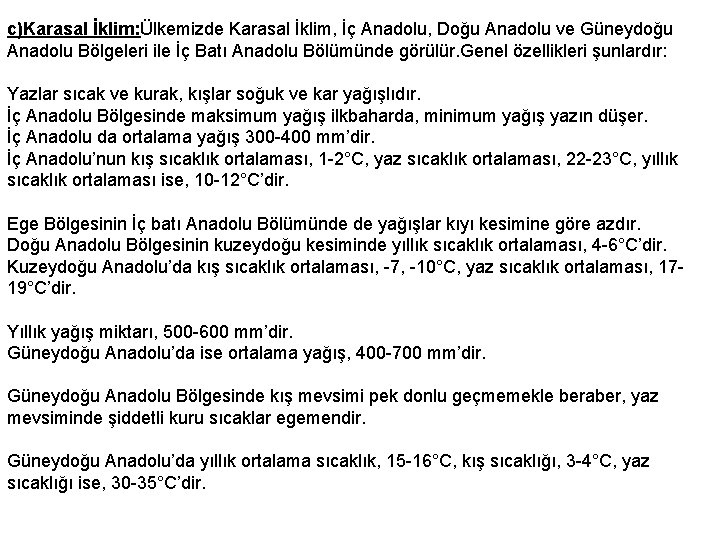 c)Karasal İklim:Ülkemizde Karasal İklim, İç Anadolu, Doğu Anadolu ve Güneydoğu Anadolu Bölgeleri ile İç Batı Anadolu Bölümünde görülür.Genel özellikleri şunlardır:

Yazlar sıcak ve kurak, kışlar soğuk ve kar yağışlıdır.
İç Anadolu Bölgesinde maksimum yağış ilkbaharda, minimum yağış yazın düşer.
İç Anadolu da ortalama yağış 300-400 mm'dir.
İç Anadolu'nun kış sıcaklık ortalaması, 1-2°C, yaz sıcaklık ortalaması, 22-23°C, yıllık sıcaklık ortalaması ise, 10-12°C'dir.

Ege Bölgesinin İç batı Anadolu Bölümünde de yağışlar kıyı kesimine göre azdır.
Doğu Anadolu Bölgesinin kuzeydoğu kesiminde yıllık sıcaklık ortalaması, 4-6°C'dir.
Kuzeydoğu Anadolu'da kış sıcaklık ortalaması, -7, -10°C, yaz sıcaklık ortalaması, 17-19°C'dir.

Yıllık yağış miktarı, 500-600 mm'dir.
Güneydoğu Anadolu'da ise ortalama yağış, 400-700 mm'dir.

Güneydoğu Anadolu Bölgesinde kış mevsimi pek donlu geçmemekle beraber, yaz mevsiminde şiddetli kuru sıcaklar egemendir.

Güneydoğu Anadolu'da yıllık ortalama sıcaklık, 15-16°C, kış sıcaklığı, 3-4°C, yaz sıcaklığı ise, 30-35°C'dir.